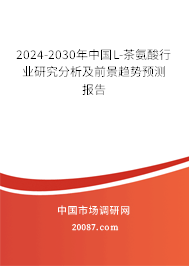 2024-2030年中国L-茶氨酸行业研究分析及前景趋势预测报告

中国市场调研网

20087.com